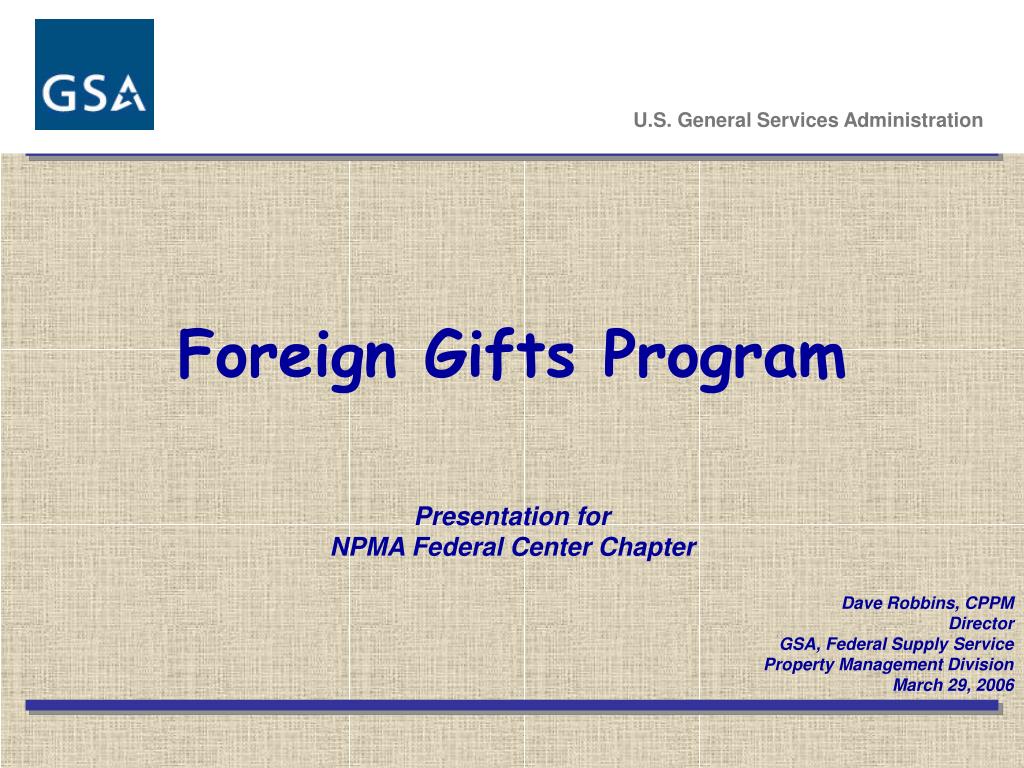 GSA

U.S. General Services Administration

Foreign Gifts Program

Presentation for
NPMA Federal Center Chapter

Dave Robbins, CPPM
Director
GSA, Federal Supply Service
Property Management Division
March 29, 2006